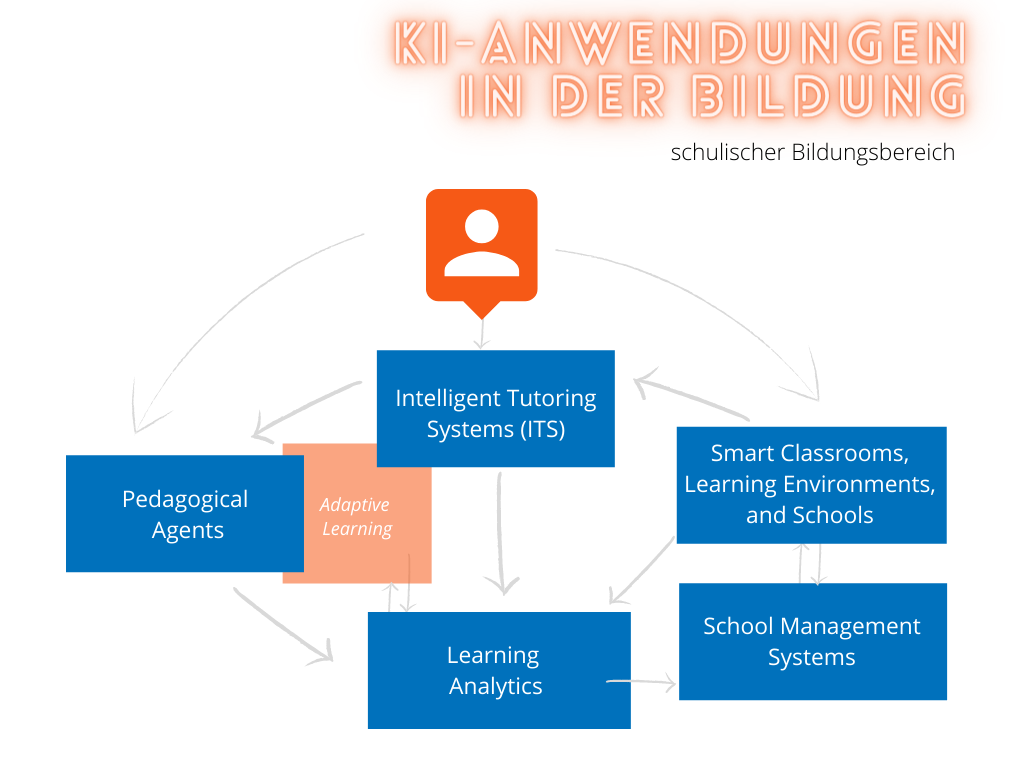 KI-ANWENDUNGEN IN DER BILDUNG

schulischer Bildungsbereich

Intelligent Tutoring Systems (ITS)

Pedagogical Agents

Adaptive Learning

Smart Classrooms, Learning Environments, and Schools

Learning Analytics

School Management Systems